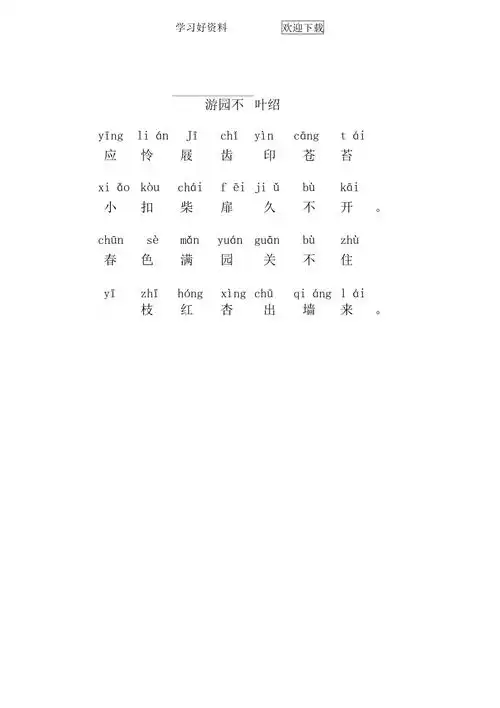 学习好资料　　欢迎下载

游园不　叶绍

yīng　li án　Jī　chǐ　yìn　cāng　t ái
应　怜　屐　齿　印　苍　苔

xi ǎo　kòu　chái　f ēi　ji ǔ　bù　kāi
小　扣　柴　扉　久　不　开　。

chūn　sè　mǎn　yuán　guān　bù　zhù
春　色　满　园　关　不　住

yī　zhī　hóng　xìng　chū　qi áng　l ái
枝　红　杏　出　墙　来　。